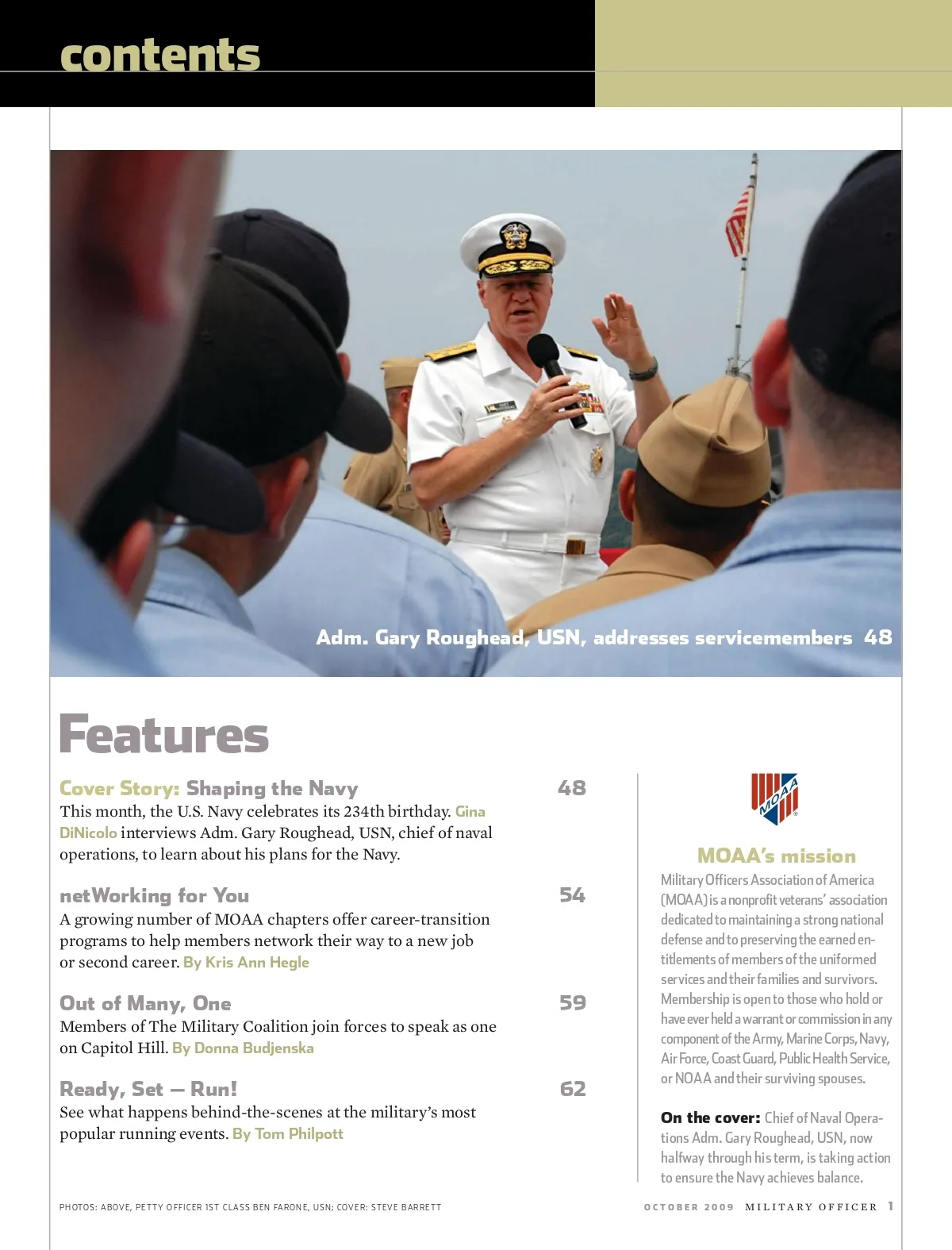 contents

Adm. Gary Roughead, USN, addresses servicemembers 48

Features

Cover Story: Shaping the Navy 48
This month, the U.S. Navy celebrates its 234th birthday. Gina DiNicolo interviews Adm. Gary Roughead, USN, chief of naval operations, to learn about his plans for the Navy.

netWorking for You 54
A growing number of MOAA chapters offer career-transition programs to help members network their way to a new job or second career. By Kris Ann Hegle

Out of Many, One 59
Members of The Military Coalition join forces to speak as one on Capitol Hill. By Donna Budjenska

Ready, Set — Run! 62
See what happens behind-the-scenes at the military's most popular running events. By Tom Philpott

MOAA

MOAA's mission
Military Officers Association of America (MOAA) is a nonprofit veterans' association dedicated to maintaining a strong national defense and to preserving the earned entitlements of members of the uniformed services and their families and survivors. Membership is open to those who hold or have ever held a warrant or commission in any component of the Army, Marine Corps, Navy, Air Force, Coast Guard, Public Health Service, or NOAA and their surviving spouses.

On the cover: Chief of Naval Operations Adm. Gary Roughead, USN, now halfway through his term, is taking action to ensure the Navy achieves balance.

PHOTOS: ABOVE, PETTY OFFICER 1ST CLASS BEN FARONE, USN; COVER: STEVE BARRETT

OCTOBER 2009 MILITARY OFFICER 1